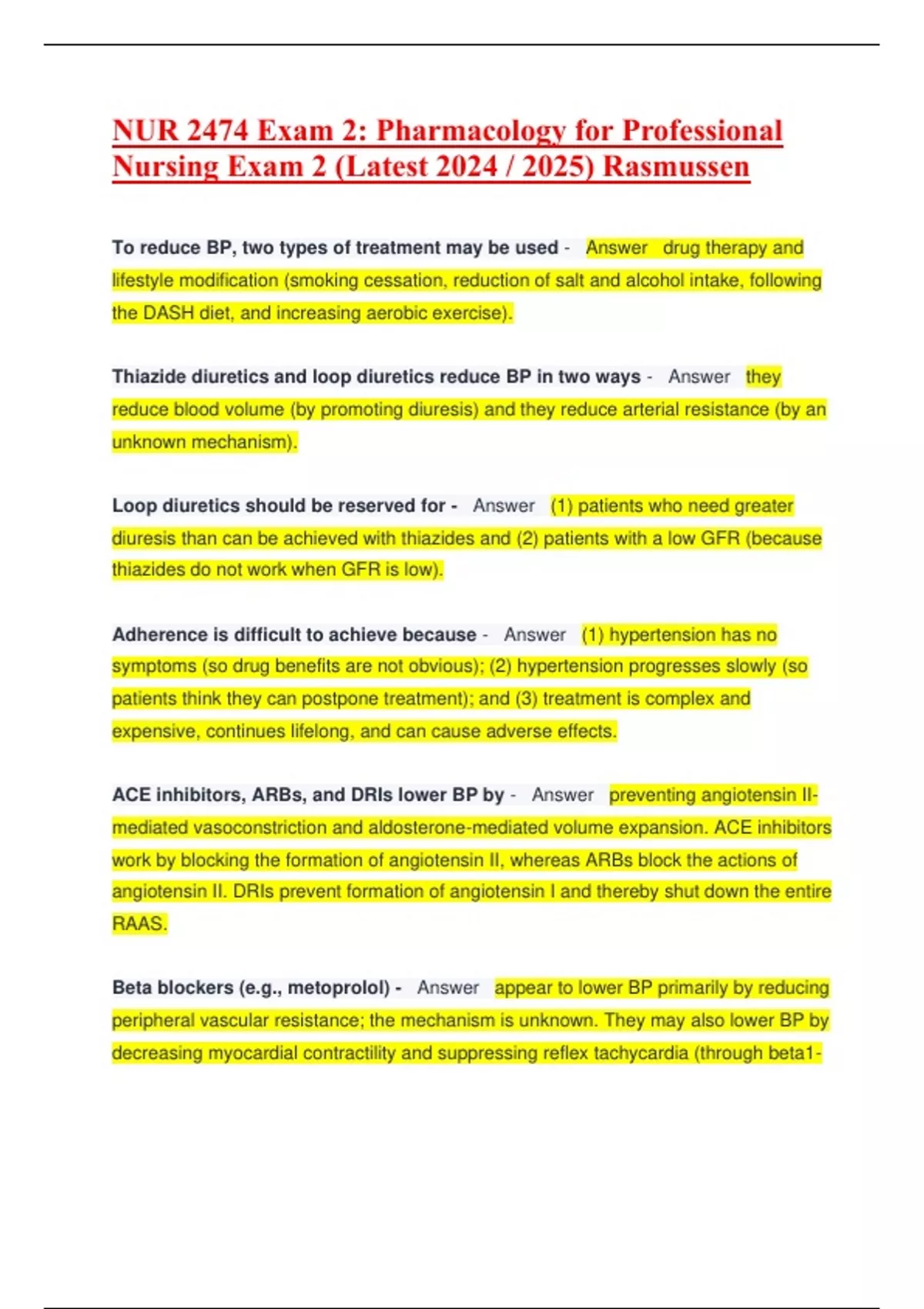 NUR 2474 Exam 2: Pharmacology for Professional Nursing Exam 2 (Latest 2024 / 2025) Rasmussen

To reduce BP, two types of treatment may be used - Answer drug therapy and lifestyle modification (smoking cessation, reduction of salt and alcohol intake, following the DASH diet, and increasing aerobic exercise).

Thiazide diuretics and loop diuretics reduce BP in two ways - Answer they reduce blood volume (by promoting diuresis) and they reduce arterial resistance (by an unknown mechanism).

Loop diuretics should be reserved for - Answer (1) patients who need greater diuresis than can be achieved with thiazides and (2) patients with a low GFR (because thiazides do not work when GFR is low).

Adherence is difficult to achieve because - Answer (1) hypertension has no symptoms (so drug benefits are not obvious); (2) hypertension progresses slowly (so patients think they can postpone treatment); and (3) treatment is complex and expensive, continues lifelong, and can cause adverse effects.

ACE inhibitors, ARBs, and DRIs lower BP by - Answer preventing angiotensin II-mediated vasoconstriction and aldosterone-mediated volume expansion. ACE inhibitors work by blocking the formation of angiotensin II, whereas ARBs block the actions of angiotensin II. DRIs prevent formation of angiotensin I and thereby shut down the entire RAAS.

Beta blockers (e.g., metoprolol) - Answer appear to lower BP primarily by reducing peripheral vascular resistance; the mechanism is unknown. They may also lower BP by decreasing myocardial contractility and suppressing reflex tachycardia (through beta1-